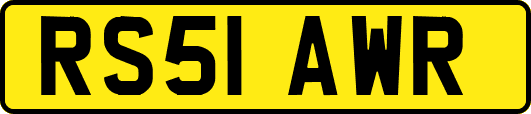 RS51 AWR